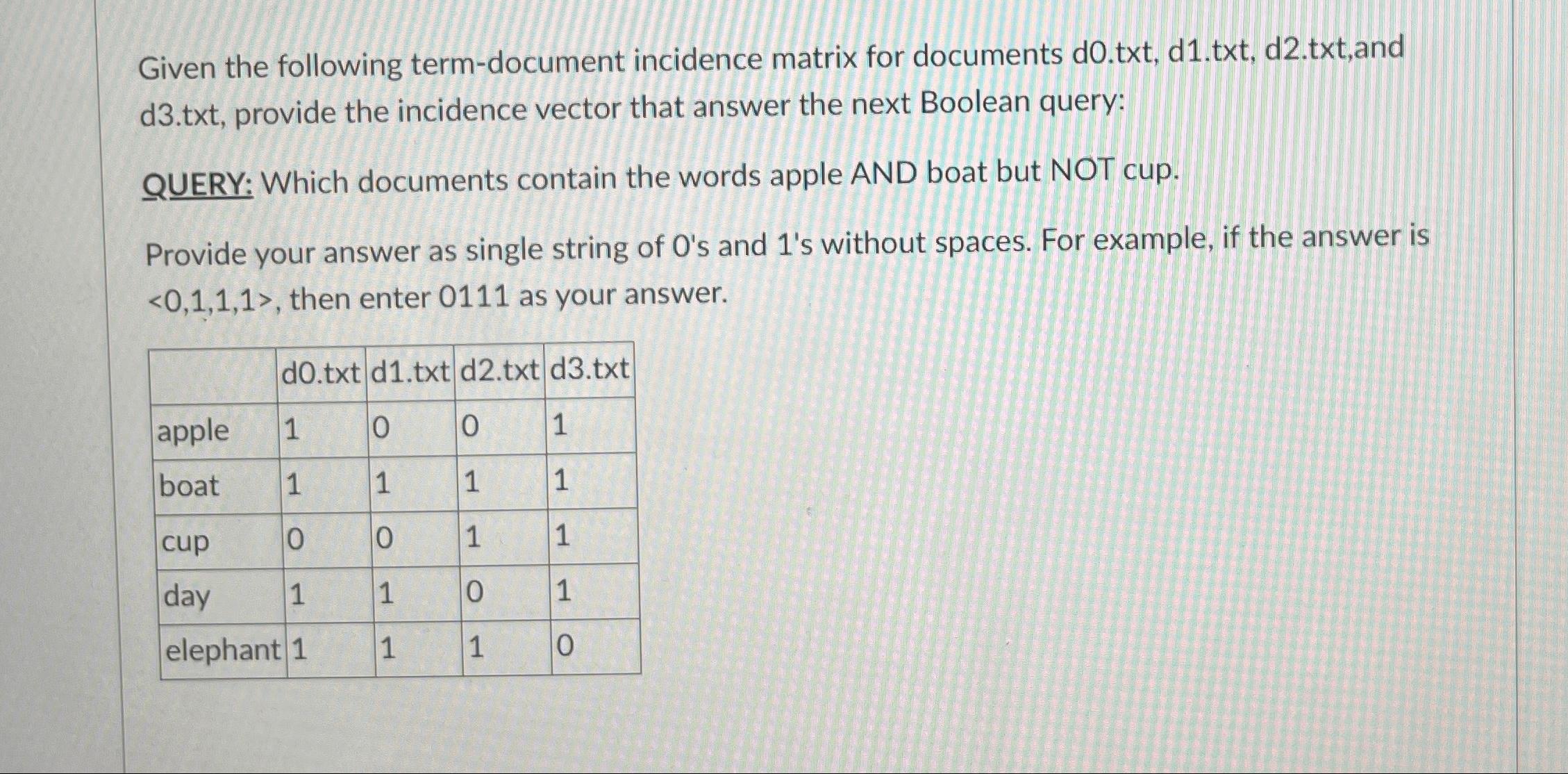 Given the following term-document incidence matrix for documents d0.txt, d1.txt, d2.txt,and d3.txt, provide the incidence vector that answer the next Boolean query:

QUERY: Which documents contain the words apple AND boat but NOT cup.

Provide your answer as single string of 0's and 1's without spaces. For example, if the answer is <0,1,1,1>, then enter 0111 as your answer.

| | d0.txt | d1.txt | d2.txt | d3.txt |
|---|---|---|---|---|
| apple | 1 | 0 | 0 | 1 |
| boat | 1 | 1 | 1 | 1 |
| cup | 0 | 0 | 1 | 1 |
| day | 1 | 1 | 0 | 1 |
| elephant | 1 | 1 | 1 | 0 |